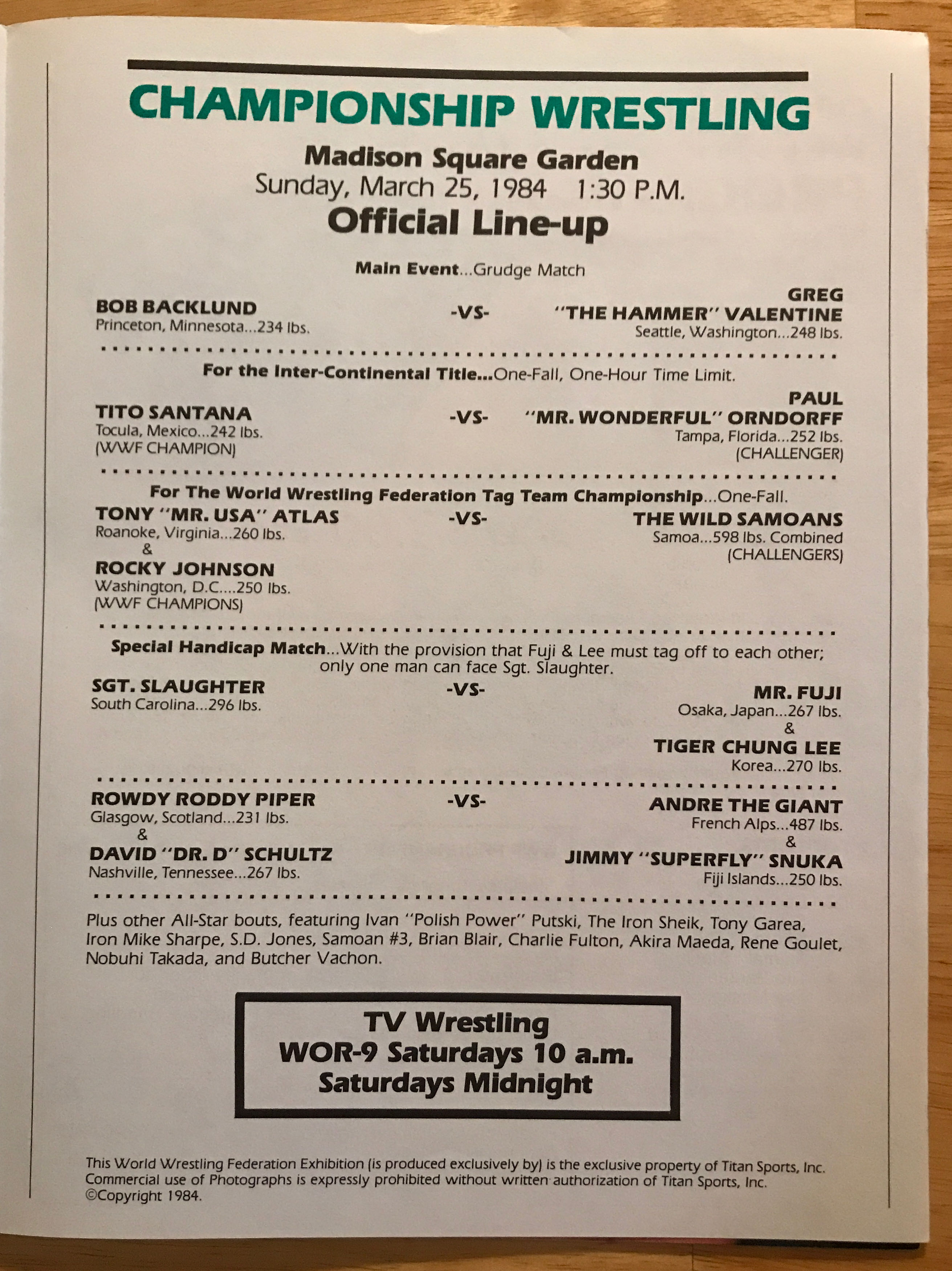 CHAMPIONSHIP WRESTLING

Madison Square Garden
Sunday, March 25, 1984 1:30 P.M.
Official Line-up

Main Event...Grudge Match

BOB BACKLUND
Princeton, Minnesota...234 lbs.

-VS-

GREG "THE HAMMER" VALENTINE
Seattle, Washington...248 lbs.

For the Inter-Continental Title...One-Fall, One-Hour Time Limit.

TITO SANTANA
Tocula, Mexico...242 lbs.
(WWF CHAMPION)

-VS-

PAUL "MR. WONDERFUL" ORNDORFF
Tampa, Florida...252 lbs.
(CHALLENGER)

For The World Wrestling Federation Tag Team Championship...One-Fall.

TONY "MR. USA" ATLAS
Roanoke, Virginia...260 lbs.
&
ROCKY JOHNSON
Washington, D.C....250 lbs.
(WWF CHAMPIONS)

-VS-

THE WILD SAMOANS
Samoa...598 lbs. Combined
(CHALLENGERS)

Special Handicap Match...With the provision that Fuji & Lee must tag off to each other; only one man can face Sgt. Slaughter.

SGT. SLAUGHTER
South Carolina...296 lbs.

-VS-

MR. FUJI
Osaka, Japan...267 lbs.
&
TIGER CHUNG LEE
Korea...270 lbs.

ROWDY RODDY PIPER
Glasgow, Scotland...231 lbs.
&
DAVID "DR. D" SCHULTZ
Nashville, Tennessee...267 lbs.

-VS-

ANDRE THE GIANT
French Alps...487 lbs.
&
JIMMY "SUPERFLY" SNUKA
Fiji Islands...250 lbs.

Plus other All-Star bouts, featuring Ivan "Polish Power" Putski, The Iron Sheik, Tony Garea, Iron Mike Sharpe, S.D. Jones, Samoan #3, Brian Blair, Charlie Fulton, Akira Maeda, Rene Goulet, Nobuhi Takada, and Butcher Vachon.

TV Wrestling
WOR-9 Saturdays 10 a.m.
Saturdays Midnight

This World Wrestling Federation Exhibition (is produced exclusively by) is the exclusive property of Titan Sports, Inc. Commercial use of Photographs is expressly prohibited without written authorization of Titan Sports, Inc. ©Copyright 1984.